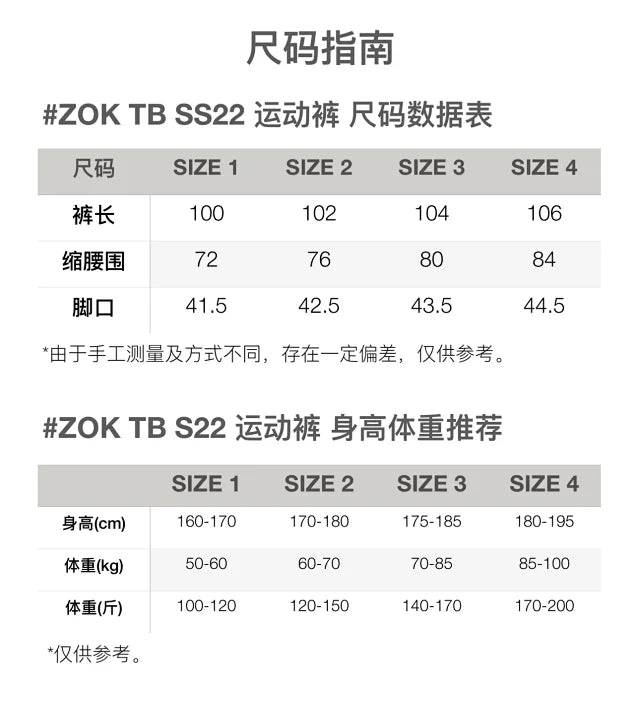 尺码指南

#ZOK TB SS22 运动裤 尺码数据表

| 尺码 | SIZE 1 | SIZE 2 | SIZE 3 | SIZE 4 |
|---|---|---|---|---|
| 裤长 | 100 | 102 | 104 | 106 |
| 缩腰围 | 72 | 76 | 80 | 84 |
| 脚口 | 41.5 | 42.5 | 43.5 | 44.5 |

*由于手工测量及方式不同，存在一定偏差，仅供参考。

#ZOK TB S22 运动裤 身高体重推荐

|  | SIZE 1 | SIZE 2 | SIZE 3 | SIZE 4 |
|---|---|---|---|---|
| 身高(cm) | 160-170 | 170-180 | 175-185 | 180-195 |
| 体重(kg) | 50-60 | 60-70 | 70-85 | 85-100 |
| 体重(斤) | 100-120 | 120-150 | 140-170 | 170-200 |

*仅供参考。